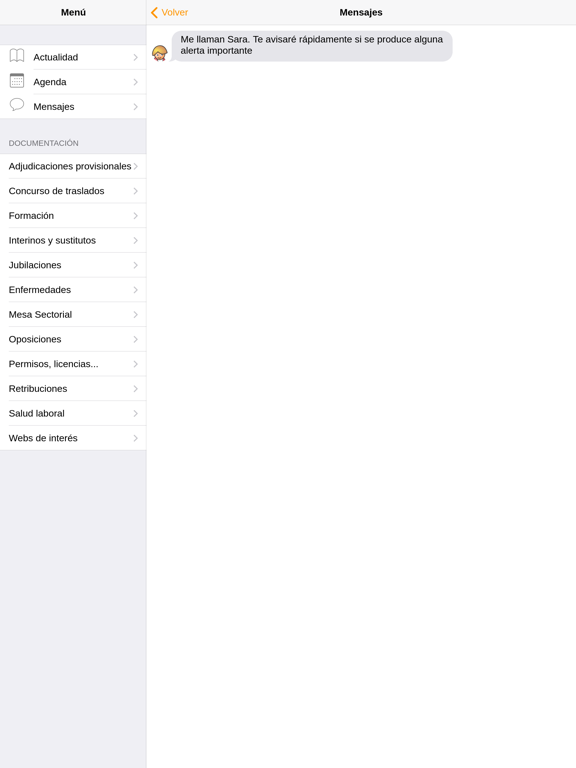 Menú

Actualidad
Agenda
Mensajes

DOCUMENTACIÓN

Adjudicaciones provisionales
Concurso de traslados
Formación
Interinos y sustitutos
Jubilaciones
Enfermedades
Mesa Sectorial
Oposiciones
Permisos, licencias...
Retribuciones
Salud laboral
Webs de interés

Volver
Mensajes

Me llaman Sara. Te avisaré rápidamente si se produce alguna alerta importante